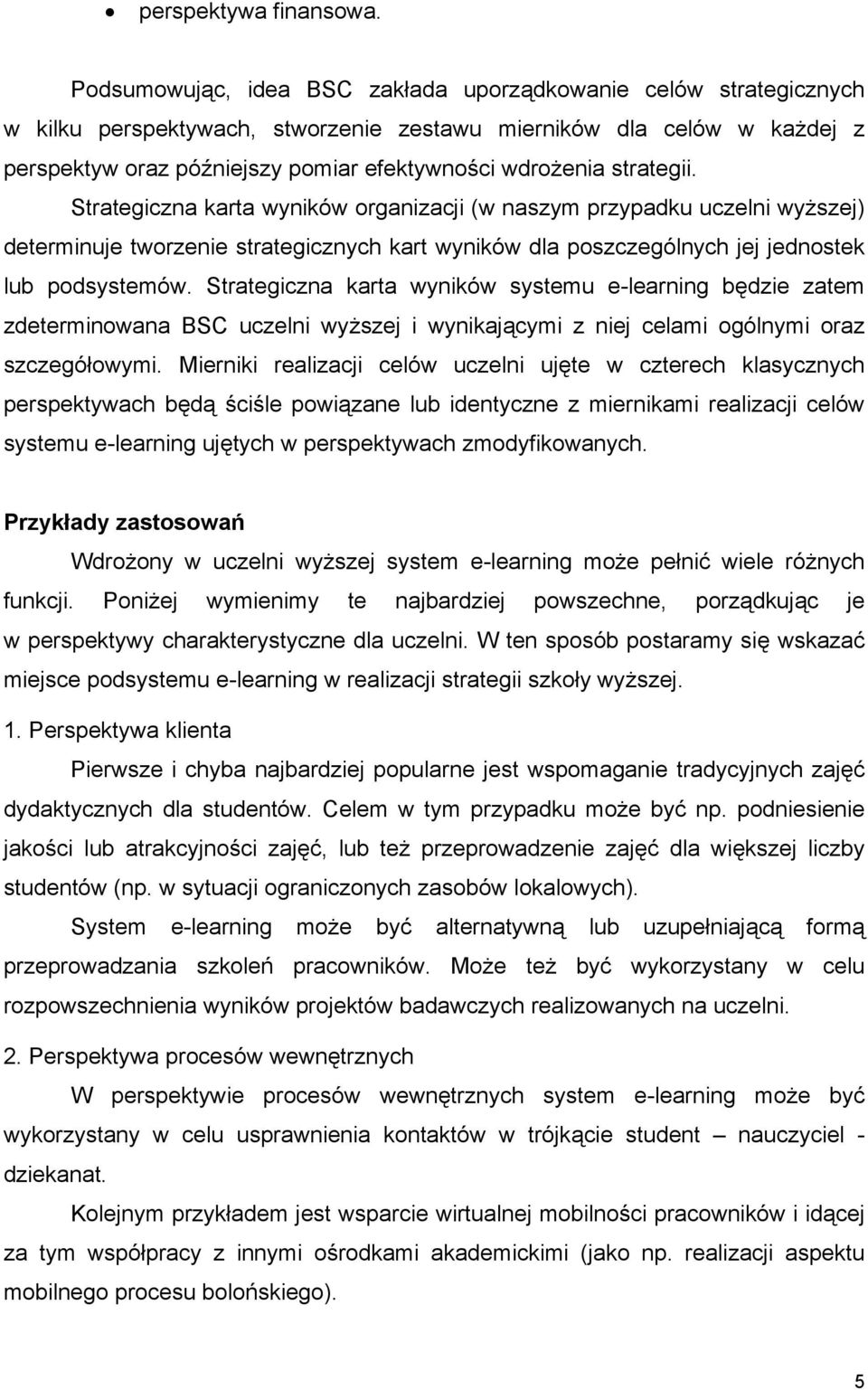 • perspektywa finansowa.

Podsumowując, idea BSC zakłada uporządkowanie celów strategicznych w kilku perspektywach, stworzenie zestawu mierników dla celów w każdej z perspektyw oraz późniejszy pomiar efektywności wdrożenia strategii. Strategiczna karta wyników organizacji (w naszym przypadku uczelni wyższej) determinuje tworzenie strategicznych kart wyników dla poszczególnych jej jednostek lub podsystemów. Strategiczna karta wyników systemu e-learning będzie zatem zdeterminowana BSC uczelni wyższej i wynikającymi z niej celami ogólnymi oraz szczegółowymi. Mierniki realizacji celów uczelni ujęte w czterech klasycznych perspektywach będą ściśle powiązane lub identyczne z miernikami realizacji celów systemu e-learning ujętych w perspektywach zmodyfikowanych.

Przykłady zastosowań

Wdrożony w uczelni wyższej system e-learning może pełnić wiele różnych funkcji. Poniżej wymienimy te najbardziej powszechne, porządkując je w perspektywy charakterystyczne dla uczelni. W ten sposób postaramy się wskazać miejsce podsystemu e-learning w realizacji strategii szkoły wyższej.

1. Perspektywa klienta

Pierwsze i chyba najbardziej popularne jest wspomaganie tradycyjnych zajęć dydaktycznych dla studentów. Celem w tym przypadku może być np. podniesienie jakości lub atrakcyjności zajęć, lub też przeprowadzenie zajęć dla większej liczby studentów (np. w sytuacji ograniczonych zasobów lokalowych).

System e-learning może być alternatywną lub uzupełniającą formą przeprowadzania szkoleń pracowników. Może też być wykorzystany w celu rozpowszechnienia wyników projektów badawczych realizowanych na uczelni.

2. Perspektywa procesów wewnętrznych

W perspektywie procesów wewnętrznych system e-learning może być wykorzystany w celu usprawnienia kontaktów w trójkącie student – nauczyciel - dziekanat.

Kolejnym przykładem jest wsparcie wirtualnej mobilności pracowników i idącej za tym współpracy z innymi ośrodkami akademickimi (jako np. realizacji aspektu mobilnego procesu bolońskiego).

5